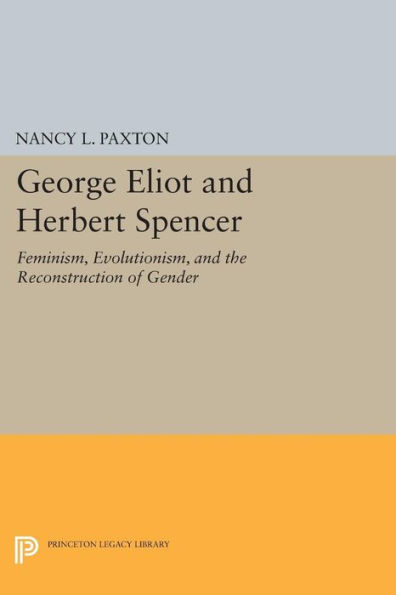 NANCY L. PAXTON

George Eliot and Herbert Spencer

Feminism, Evolutionism, and the Reconstruction of Gender

PRINCETON LEGACY LIBRARY